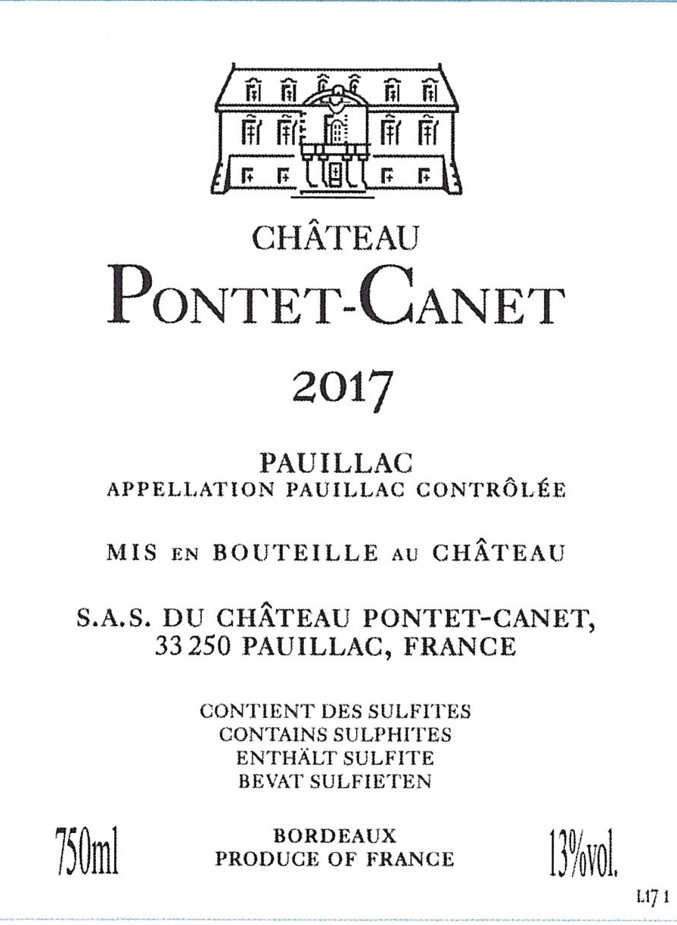 CHÂTEAU
PONTET-CANET

2017

PAUILLAC
APPELLATION PAUILLAC CONTRÔLÉE

MIS EN BOUTEILLE AU CHÂTEAU

S.A.S. DU CHÂTEAU PONTET-CANET,
33 250 PAUILLAC, FRANCE

CONTIENT DES SULFITES
CONTAINS SULPHITES
ENTHÄLT SULFITE
BEVAT SULFIETEN

750ml

BORDEAUX
PRODUCE OF FRANCE

13%vol.

L17 1